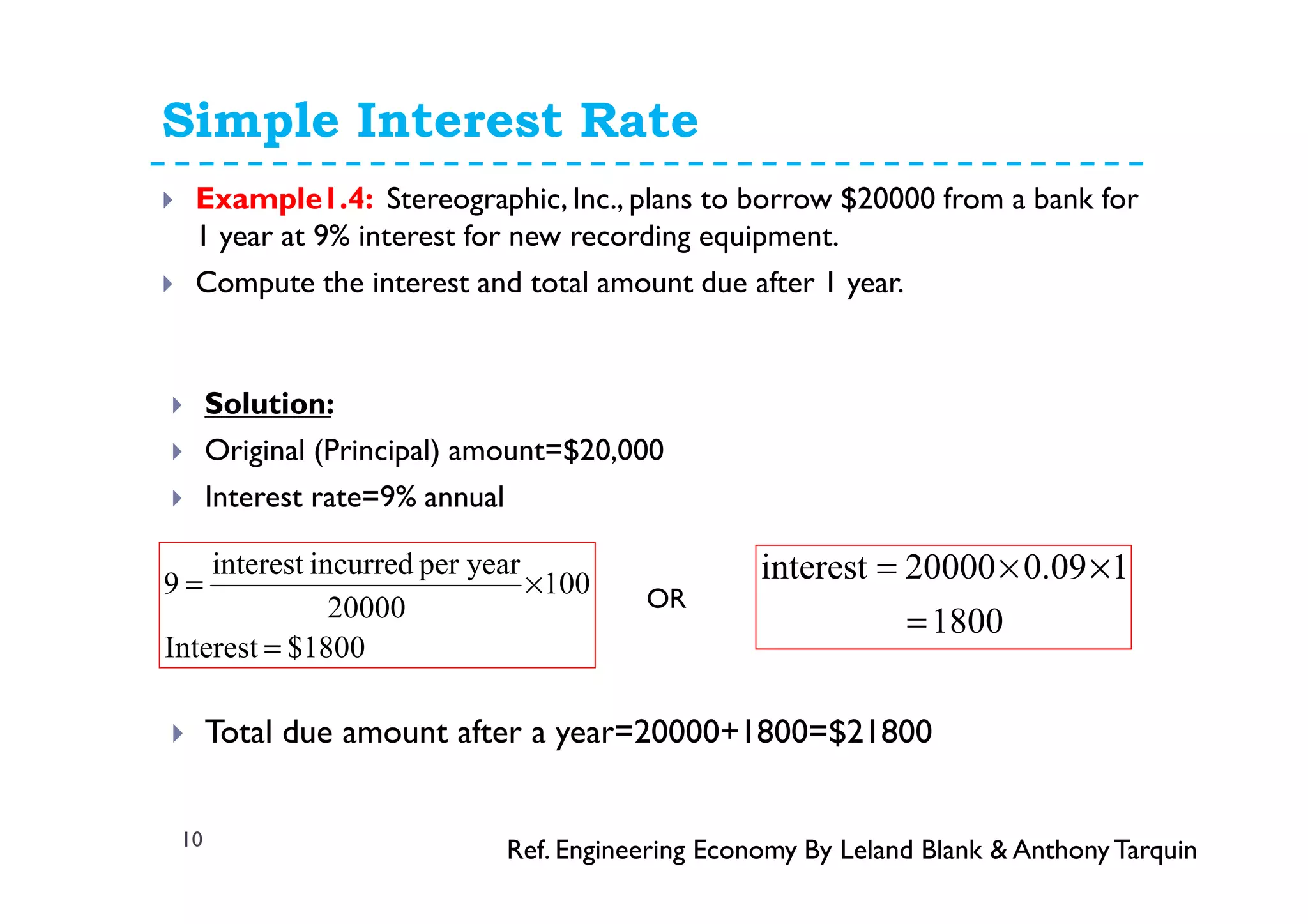 Simple Interest Rate

Example1.4: Stereographic, Inc., plans to borrow \$20000 from a bank for 1 year at 9% interest for new recording equipment.

Compute the interest and total amount due after 1 year.

Solution:

Original (Principal) amount=\$20,000

Interest rate=9% annual

$9 = \frac{\text{interest incurred per year}}{20000} \times 100$

$\text{Interest} = \$1800$

OR

$\text{interest} = 20000 \times 0.09 \times 1$

$= 1800$

Total due amount after a year=20000+1800=\$21800

10

Ref. Engineering Economy By Leland Blank & Anthony Tarquin